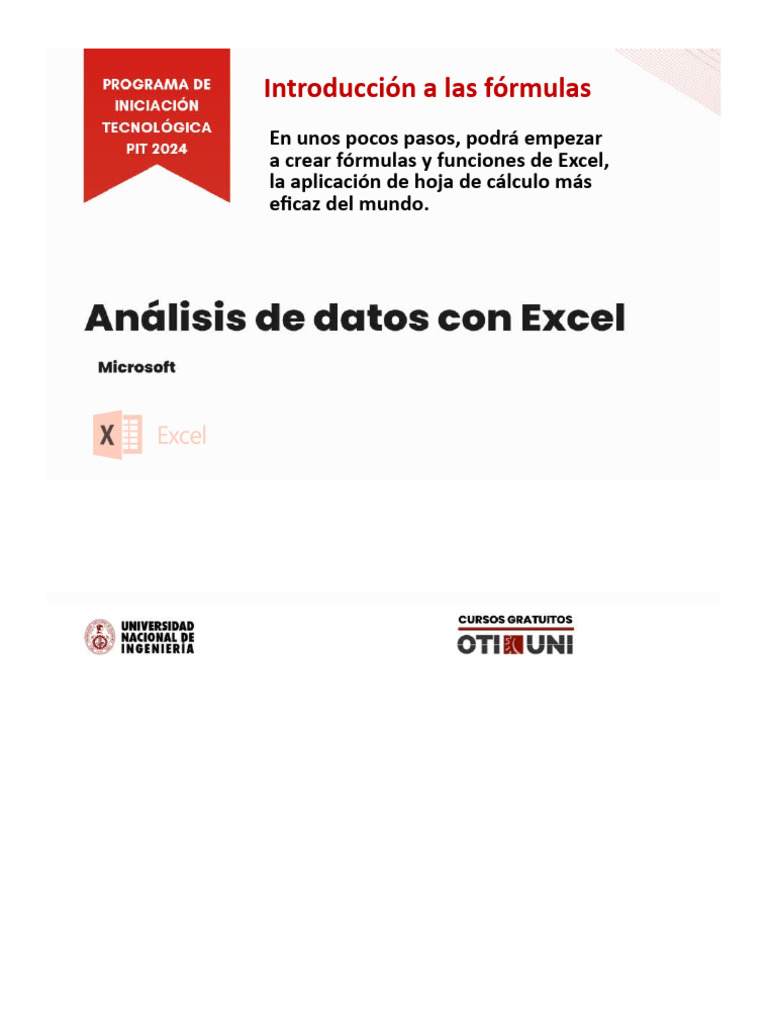 PROGRAMA DE INICIACIÓN TECNOLÓGICA PIT 2024

Introducción a las fórmulas

En unos pocos pasos, podrá empezar a crear fórmulas y funciones de Excel, la aplicación de hoja de cálculo más eficaz del mundo.

Análisis de datos con Excel

Microsoft

X Excel

UNIVERSIDAD NACIONAL DE INGENIERÍA

CURSOS GRATUITOS
OTI UNI